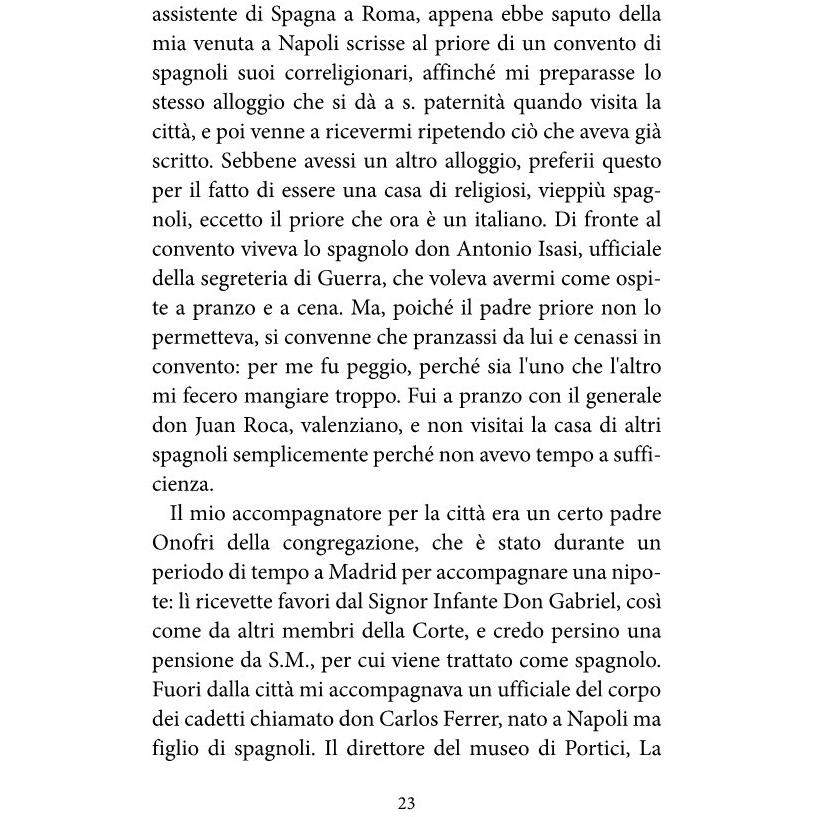 assistente di Spagna a Roma, appena ebbe saputo della mia venuta a Napoli scrisse al priore di un convento di spagnoli suoi correligionari, affinché mi preparasse lo stesso alloggio che si dà a s. paternità quando visita la città, e poi venne a ricevermi ripetendo ciò che aveva già scritto. Sebbene avessi un altro alloggio, preferii questo per il fatto di essere una casa di religiosi, vieppiù spagnoli, eccetto il priore che ora è un italiano. Di fronte al convento viveva lo spagnolo don Antonio Isasi, ufficiale della segreteria di Guerra, che voleva avermi come ospite a pranzo e a cena. Ma, poiché il padre priore non lo permetteva, si convenne che pranzassi da lui e cenassi in convento: per me fu peggio, perché sia l'uno che l'altro mi fecero mangiare troppo. Fui a pranzo con il generale don Juan Roca, valenziano, e non visitai la casa di altri spagnoli semplicemente perché non avevo tempo a sufficienza.

Il mio accompagnatore per la città era un certo padre Onofri della congregazione, che è stato durante un periodo di tempo a Madrid per accompagnare una nipote: lì ricevette favori dal Signor Infante Don Gabriel, così come da altri membri della Corte, e credo persino una pensione da S.M., per cui viene trattato come spagnolo. Fuori dalla città mi accompagnava un ufficiale del corpo dei cadetti chiamato don Carlos Ferrer, nato a Napoli ma figlio di spagnoli. Il direttore del museo di Portici, La

23